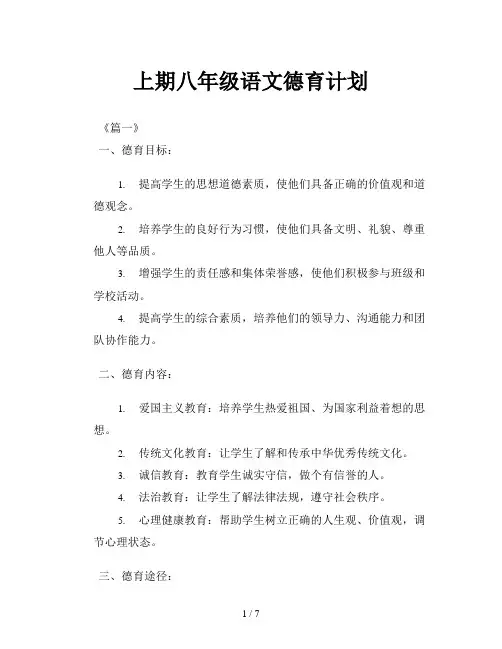 上期八年级语文德育计划

《篇一》

一、德育目标：

1. 提高学生的思想道德素质，使他们具备正确的价值观和道德观念。

2. 培养学生的良好行为习惯，使他们具备文明、礼貌、尊重他人等品质。

3. 增强学生的责任感和集体荣誉感，使他们积极参与班级和学校活动。

4. 提高学生的综合素质，培养他们的领导力、沟通能力和团队协作能力。

二、德育内容：

1. 爱国主义教育：培养学生热爱祖国、为国家利益着想的思想。

2. 传统文化教育：让学生了解和传承中华优秀传统文化。

3. 诚信教育：教育学生诚实守信，做个有信誉的人。

4. 法治教育：让学生了解法律法规，遵守社会秩序。

5. 心理健康教育：帮助学生树立正确的人生观、价值观，调节心理状态。

三、德育途径：

1 / 7